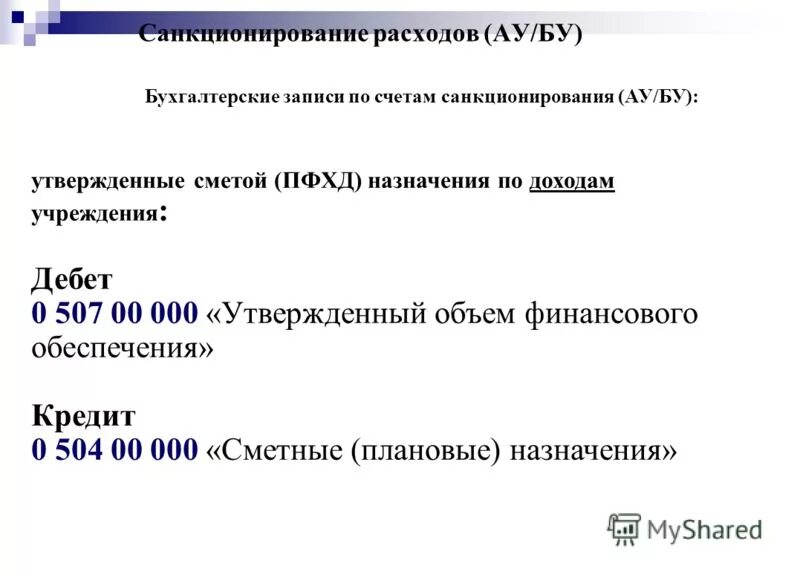 Санкционирование расходов (АУ/БУ)

Бухгалтерские записи по счетам санкционирования (АУ/БУ):

утвержденные сметой (ПФХД) назначения по доходам учреждения:

Дебет
0 507 00 000 «Утвержденный объем финансового обеспечения»

Кредит
0 504 00 000 «Сметные (плановые) назначения»

MyShared